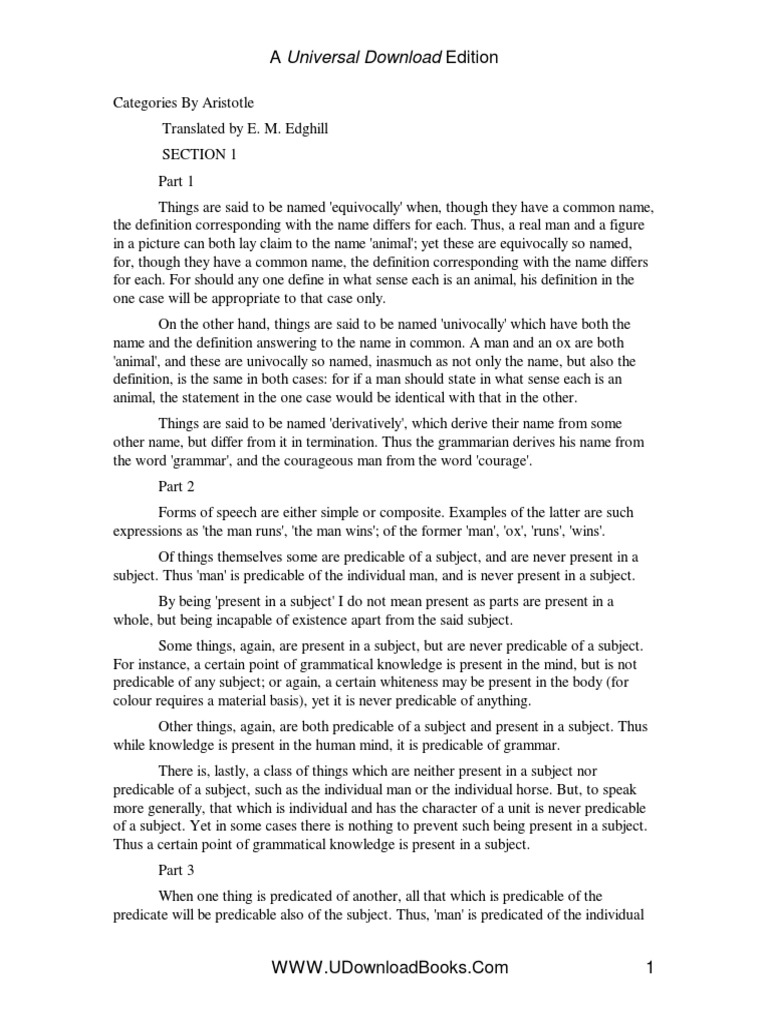 A Universal Download Edition

Categories By Aristotle

Translated by E. M. Edghill

SECTION 1

Part 1

Things are said to be named 'equivocally' when, though they have a common name, the definition corresponding with the name differs for each. Thus, a real man and a figure in a picture can both lay claim to the name 'animal'; yet these are equivocally so named, for, though they have a common name, the definition corresponding with the name differs for each. For should any one define in what sense each is an animal, his definition in the one case will be appropriate to that case only.

On the other hand, things are said to be named 'univocally' which have both the name and the definition answering to the name in common. A man and an ox are both 'animal', and these are univocally so named, inasmuch as not only the name, but also the definition, is the same in both cases: for if a man should state in what sense each is an animal, the statement in the one case would be identical with that in the other.

Things are said to be named 'derivatively', which derive their name from some other name, but differ from it in termination. Thus the grammarian derives his name from the word 'grammar', and the courageous man from the word 'courage'.

Part 2

Forms of speech are either simple or composite. Examples of the latter are such expressions as 'the man runs', 'the man wins'; of the former 'man', 'ox', 'runs', 'wins'.

Of things themselves some are predicable of a subject, and are never present in a subject. Thus 'man' is predicable of the individual man, and is never present in a subject.

By being 'present in a subject' I do not mean present as parts are present in a whole, but being incapable of existence apart from the said subject.

Some things, again, are present in a subject, but are never predicable of a subject. For instance, a certain point of grammatical knowledge is present in the mind, but is not predicable of any subject; or again, a certain whiteness may be present in the body (for colour requires a material basis), yet it is never predicable of anything.

Other things, again, are both predicable of a subject and present in a subject. Thus while knowledge is present in the human mind, it is predicable of grammar.

There is, lastly, a class of things which are neither present in a subject nor predicable of a subject, such as the individual man or the individual horse. But, to speak more generally, that which is individual and has the character of a unit is never predicable of a subject. Yet in some cases there is nothing to prevent such being present in a subject. Thus a certain point of grammatical knowledge is present in a subject.

Part 3

When one thing is predicated of another, all that which is predicable of the predicate will be predicable also of the subject. Thus, 'man' is predicated of the individual

WWW.UDownloadBooks.Com

1